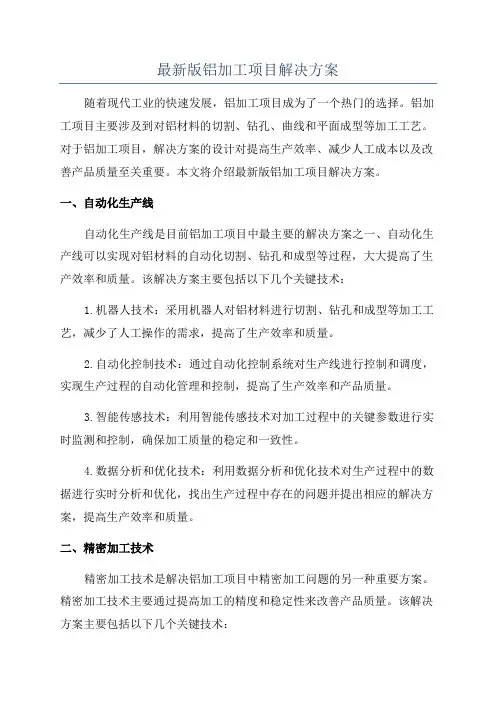 最新版铝加工项目解决方案

随着现代工业的快速发展，铝加工项目成为了一个热门的选择。铝加工项目主要涉及到对铝材料的切割、钻孔、曲线和平面成型等加工工艺。对于铝加工项目，解决方案的设计对提高生产效率、减少人工成本以及改善产品质量至关重要。本文将介绍最新版铝加工项目解决方案。

一、自动化生产线

自动化生产线是目前铝加工项目中最主要的解决方案之一、自动化生产线可以实现对铝材料的自动化切割、钻孔和成型等过程，大大提高了生产效率和质量。该解决方案主要包括以下几个关键技术：

1.机器人技术：采用机器人对铝材料进行切割、钻孔和成型等加工工艺，减少了人工操作的需求，提高了生产效率和质量。

2.自动化控制技术：通过自动化控制系统对生产线进行控制和调度，实现生产过程的自动化管理和控制，提高了生产效率和产品质量。

3.智能传感技术：利用智能传感技术对加工过程中的关键参数进行实时监测和控制，确保加工质量的稳定和一致性。

4.数据分析和优化技术：利用数据分析和优化技术对生产过程中的数据进行实时分析和优化，找出生产过程中存在的问题并提出相应的解决方案，提高生产效率和质量。

二、精密加工技术

精密加工技术是解决铝加工项目中精密加工问题的另一种重要方案。精密加工技术主要通过提高加工的精度和稳定性来改善产品质量。该解决方案主要包括以下几个关键技术：